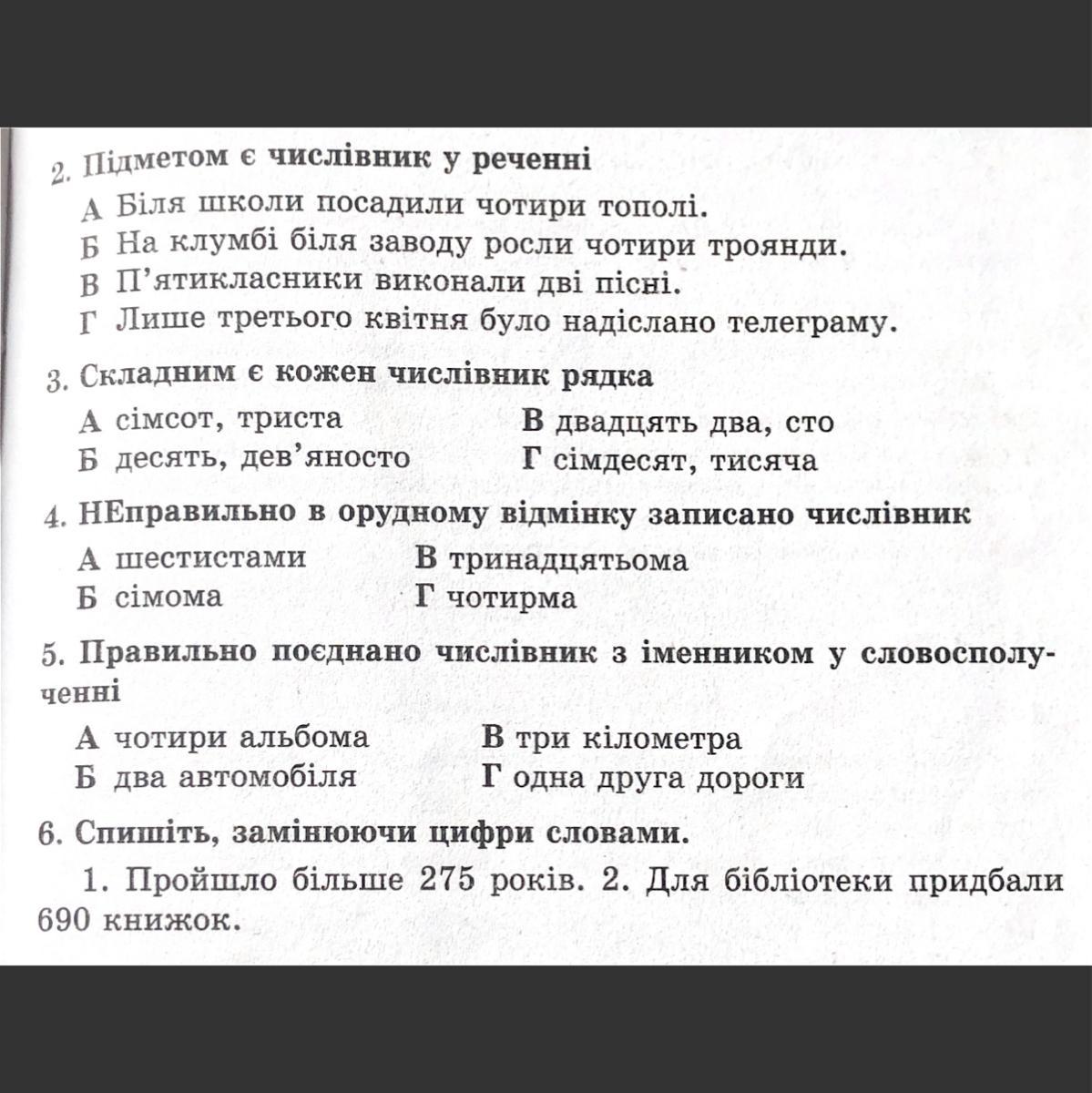 2. Підметом є числівник у реченні

А Біля школи посадили чотири тополі.
Б На клумбі біля заводу росли чотири троянди.
В П'ятикласники виконали дві пісні.
Г Лише третього квітня було надіслано телеграму.

3. Складним є кожен числівник рядка

А сімсот, триста
Б десять, дев'яносто
В двадцять два, сто
Г сімдесят, тисяча

4. НЕправильно в орудному відмінку записано числівник

А шестистами
Б сімома
В тринадцятьома
Г чотирма

5. Правильно поєднано числівник з іменником у словосполученні

А чотири альбома
Б два автомобіля
В три кілометра
Г одна друга дороги

6. Спишіть, замінюючи цифри словами.

1. Пройшло більше 275 років. 2. Для бібліотеки придбали 690 книжок.